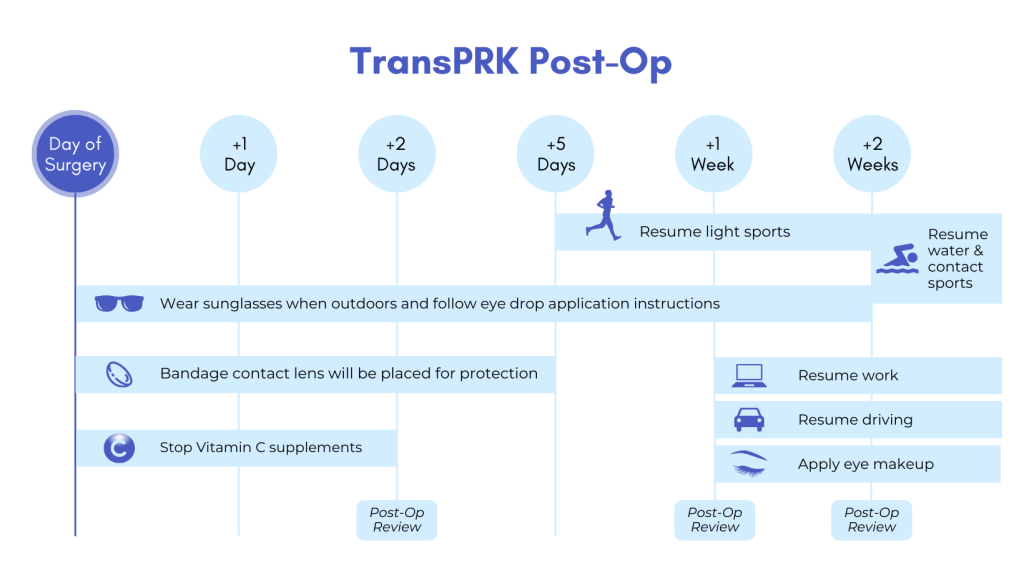 TransPRK Post-Op

Day of Surgery

+1 Day

+2 Days

+5 Days

+1 Week

+2 Weeks

Resume light sports

Resume water & contact sports

Wear sunglasses when outdoors and follow eye drop application instructions

Bandage contact lens will be placed for protection

Resume work

Resume driving

Stop Vitamin C supplements

Apply eye makeup

Post-Op Review

Post-Op Review

Post-Op Review